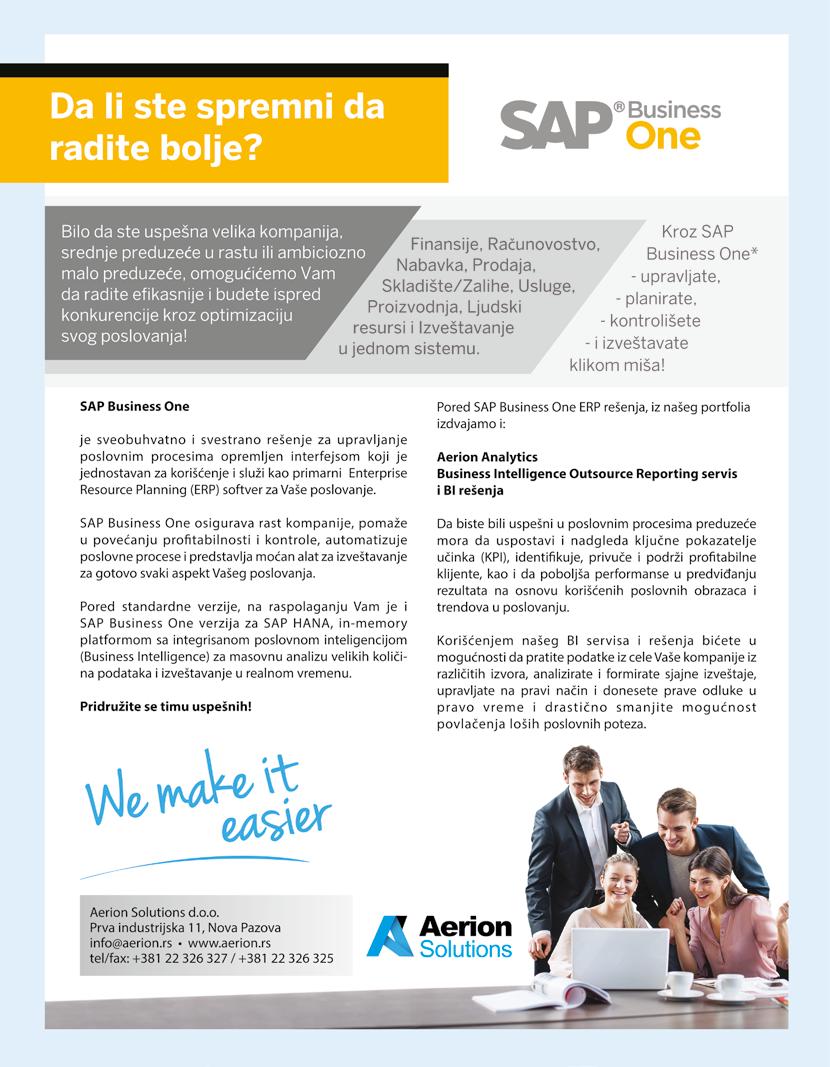 Da li ste spremni da radite bolje?

SAP® Business One

Bilo da ste uspešna velika kompanija, srednje preduzeće u rastu ili ambiciozno malo preduzeće, omogućićemo Vam da radite efikasnije i budete ispred konkurencije kroz optimizaciju svog poslovanja!

Finansije, Računovostvo, Nabavka, Prodaja, Skladište/Zalihe, Usluge, Proizvodnja, Ljudski resursi i Izveštavanje u jednom sistemu.

Kroz SAP Business One*
- upravljate,
- planirate,
- kontrolišete
- i izveštavate
klikom miša!

SAP Business One

je sveobuhvatno i svestrano rešenje za upravljanje poslovnim procesima opremljen interfejsom koji je jednostavan za korišćenje i služi kao primarni Enterprise Resource Planning (ERP) softver za Vaše poslovanje.

SAP Business One osigurava rast kompanije, pomaže u povećanju profitabilnosti i kontrole, automatizuje poslovne procese i predstavlja moćan alat za izveštavanje za gotovo svaki aspekt Vašeg poslovanja.

Pored standardne verzije, na raspolaganju Vam je i SAP Business One verzija za SAP HANA, in-memory platformom sa integrisanom poslovnom inteligencijom (Business Intelligence) za masovnu analizu velikih količina podataka i izveštavanje u realnom vremenu.

Pridružite se timu uspešnih!

Pored SAP Business One ERP rešenja, iz našeg portfolia izdvajamo i:

Aerion Analytics
Business Intelligence Outsource Reporting servis i BI rešenja

Da biste bili uspešni u poslovnim procesima preduzeće mora da uspostavi i nadgleda ključne pokazatelje učinka (KPI), identifikuje, privuče i podrži profitabilne klijente, kao i da poboljša performanse u predviđanju rezultata na osnovu korišćenih poslovnih obrazaca i trendova u poslovanju.

Korišćenjem našeg BI servisa i rešenja bićete u mogućnosti da pratite podatke iz cele Vaše kompanije iz različitih izvora, analizirate i formirate sjajne izveštaje, upravljate na pravi način i donesete prave odluke u pravo vreme i drastično smanjite mogućnost povlačenja loših poslovnih poteza.

We make it easier

Aerion Solutions d.o.o.
Prva industrijska 11, Nova Pazova
info@aerion.rs • www.aerion.rs
tel/fax: +381 22 326 327 / +381 22 326 325

Aerion Solutions